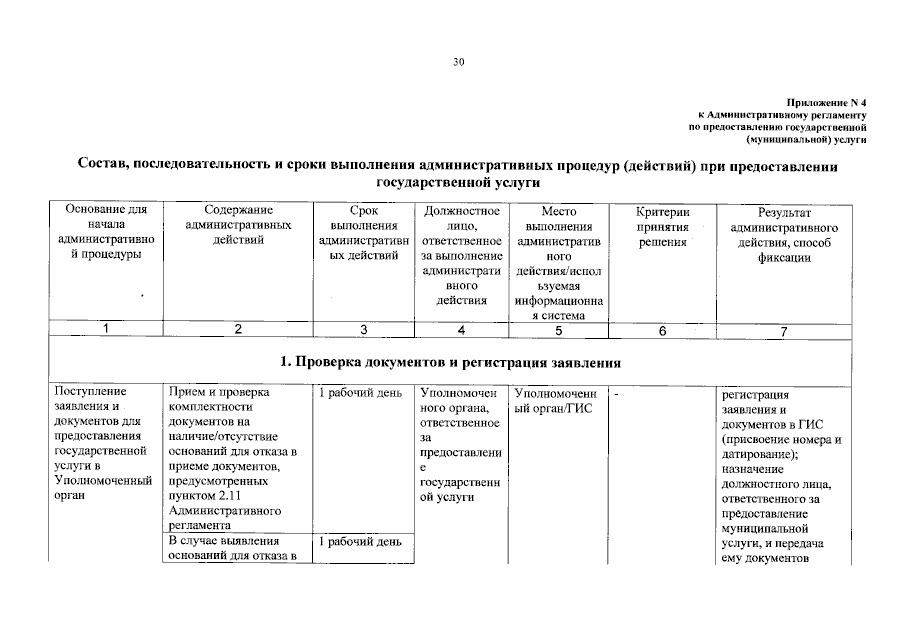 30

Приложение N 4
к Административному регламенту
по предоставлению государственной
(муниципальной) услуги

Состав, последовательность и сроки выполнения административных процедур (действий) при предоставлении государственной услуги

| Основание для начала административной процедуры | Содержание административных действий | Срок выполнения административных действий | Должностное лицо, ответственное за выполнение административного действия | Место выполнения административного действия/используемая информационная система | Критерии принятия решения | Результат административного действия, способ фиксации |
|---|---|---|---|---|---|---|
| 1 | 2 | 3 | 4 | 5 | 6 | 7 |
| 1. Проверка документов и регистрация заявления | | | | | | |
| Поступление заявления и документов для предоставления государственной услуги в Уполномоченный орган | Прием и проверка комплектности документов на наличие/отсутствие оснований для отказа в приеме документов, предусмотренных пунктом 2.11 Административного регламента | 1 рабочий день | Уполномоченного органа, ответственное за предоставление государственной услуги | Уполномоченный орган/ГИС | - | регистрация заявления и документов в ГИС (присвоение номера и датирование); назначение должностного лица, ответственного за предоставление муниципальной услуги, и передача ему документов |
| | В случае выявления оснований для отказа в | 1 рабочий день | | | | |